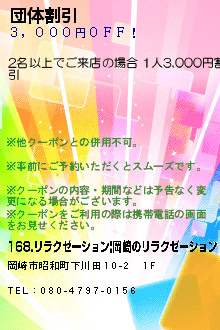 団体割引
3，000円OFF！

2名以上でご来店の場合 1人3,000円割引

※他クーポンとの併用不可。

※事前にご予約いただくとスムーズです。

※クーポンの内容・期間などは予告なく変更になる場合がございます。
※クーポンをご利用の際は携帯電話の画面をお見せください。

168.リラクゼーション|岡崎のリラクゼーション

岡崎市昭和町下川田10-2　1F

TEL：080-4797-0156